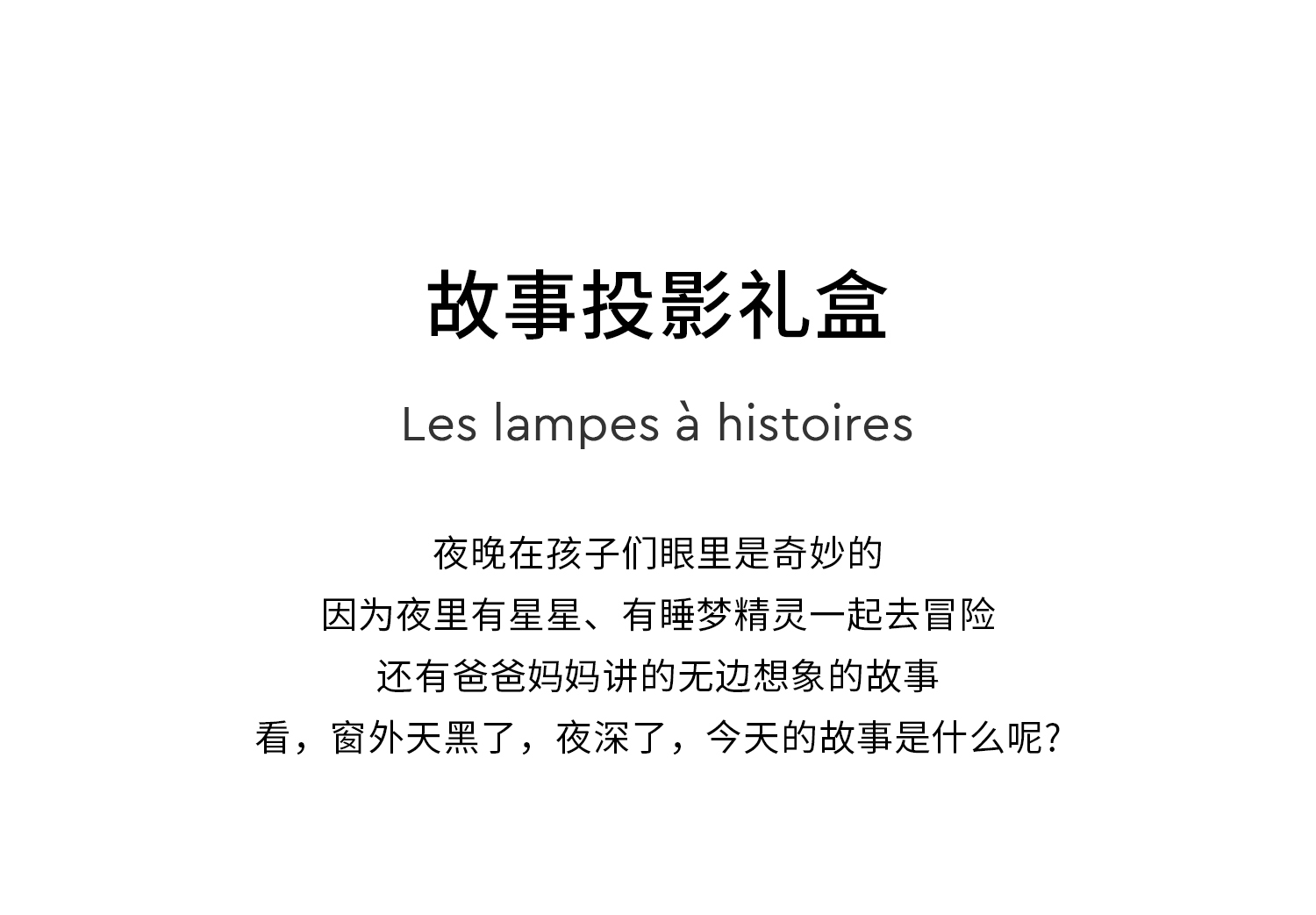 故事投影礼盒

Les lampes à histoires

夜晚在孩子们眼里是奇妙的
因为夜里有星星、有睡梦精灵一起去冒险
还有爸爸妈妈讲的无边想象的故事
看，窗外天黑了，夜深了，今天的故事是什么呢?